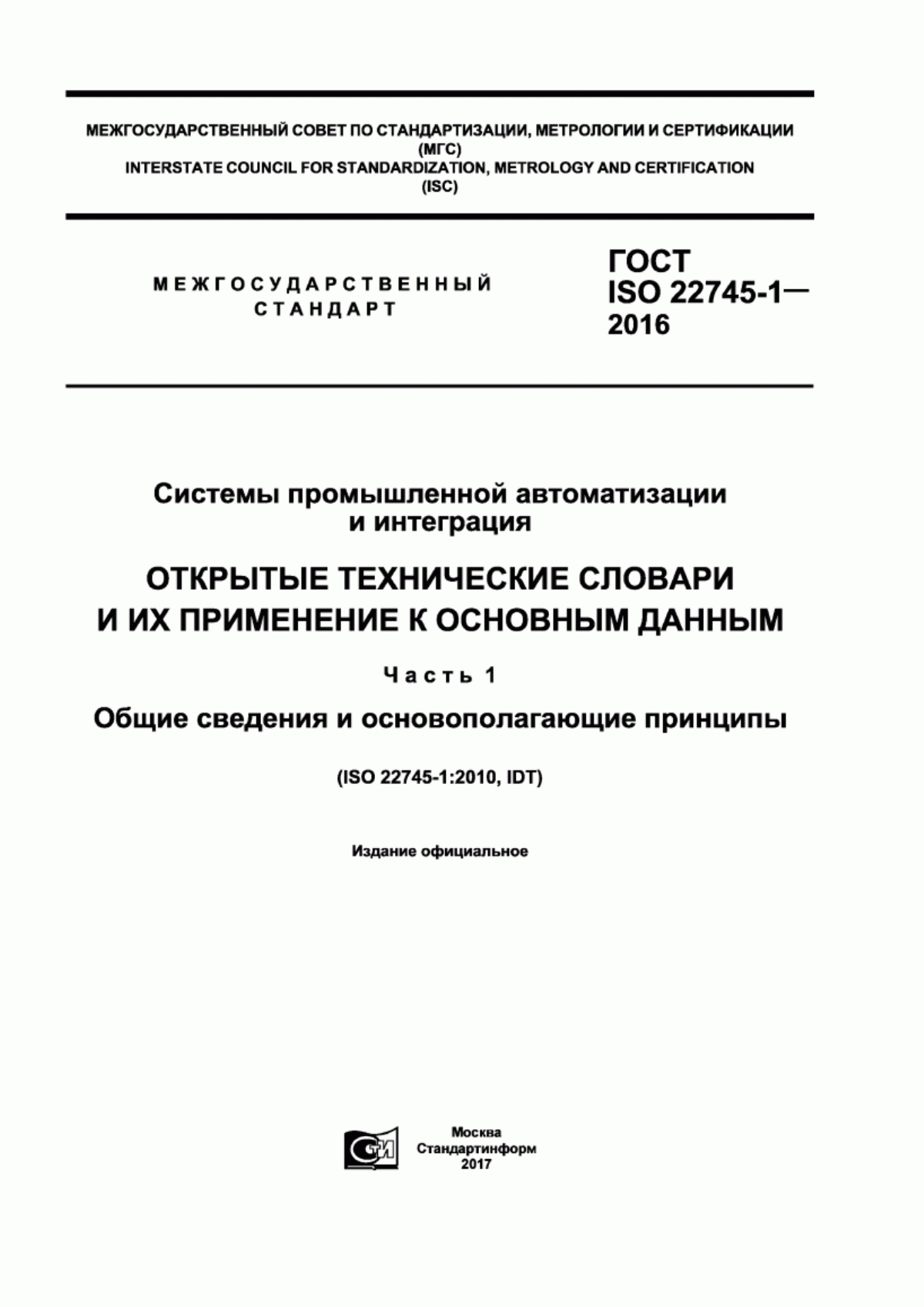 МЕЖГОСУДАРСТВЕННЫЙ СОВЕТ ПО СТАНДАРТИЗАЦИИ, МЕТРОЛОГИИ И СЕРТИФИКАЦИИ (МГС)
INTERSTATE COUNCIL FOR STANDARDIZATION, METROLOGY AND CERTIFICATION (ISC)

МЕЖГОСУДАРСТВЕННЫЙ СТАНДАРТ

ГОСТ ISO 22745-1— 2016

Системы промышленной автоматизации и интеграция

ОТКРЫТЫЕ ТЕХНИЧЕСКИЕ СЛОВАРИ И ИХ ПРИМЕНЕНИЕ К ОСНОВНЫМ ДАННЫМ

Часть 1

Общие сведения и основополагающие принципы

(ISO 22745-1:2010, IDT)

Издание официальное

СТИ

Москва
Стандартинформ
2017